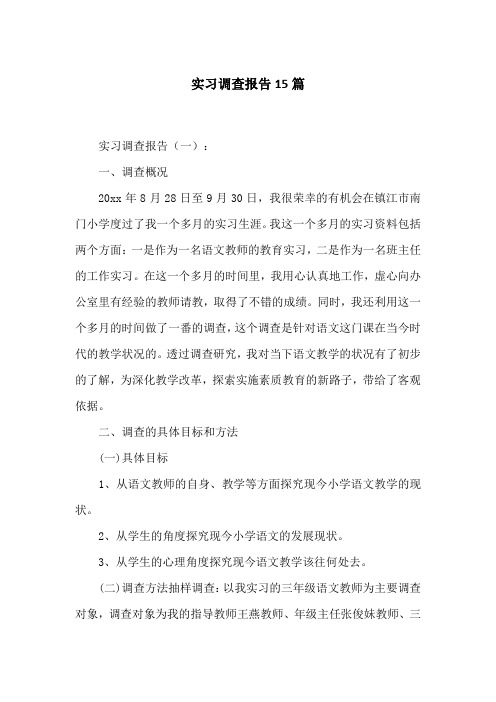 实习调查报告15篇

实习调查报告（一）：

一、调查概况

20xx年8月28日至9月30日，我很荣幸的有机会在镇江市南门小学度过了我一个多月的实习生涯。我这一个多月的实习资料包括两个方面：一是作为一名语文教师的教育实习，二是作为一名班主任的工作实习。在这一个多月的时间里，我用心认真地工作，虚心向办公室里有经验的教师请教，取得了不错的成绩。同时，我还利用这一个多月的时间做了一番的调查，这个调查是针对语文这门课在当今时代的教学状况的。透过调查研究，我对当下语文教学的状况有了初步的了解，为深化教学改革，探索实施素质教育的新路子，带给了客观依据。

二、调查的具体目标和方法

(一)具体目标

1、从语文教师的自身、教学等方面探究现今小学语文教学的现状。

2、从学生的角度探究现今小学语文的发展现状。

3、从学生的心理角度探究现今语文教学该往何处去。

(二)调查方法抽样调查：以我实习的三年级语文教师为主要调查对象，调查对象为我的指导教师王燕教师、年级主任张俊妹教师、三